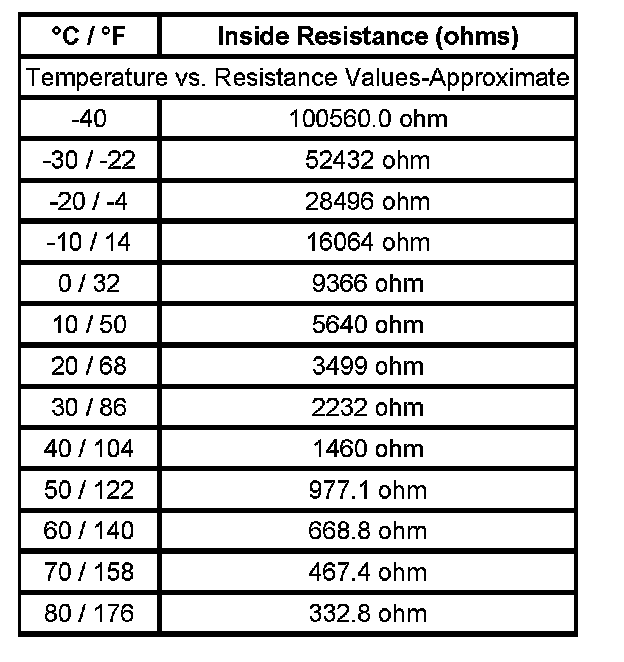 | °C / °F | Inside Resistance (ohms) |
|---|---|
| Temperature vs. Resistance Values-Approximate | |
| -40 | 100560.0 ohm |
| -30 / -22 | 52432 ohm |
| -20 / -4 | 28496 ohm |
| -10 / 14 | 16064 ohm |
| 0 / 32 | 9366 ohm |
| 10 / 50 | 5640 ohm |
| 20 / 68 | 3499 ohm |
| 30 / 86 | 2232 ohm |
| 40 / 104 | 1460 ohm |
| 50 / 122 | 977.1 ohm |
| 60 / 140 | 668.8 ohm |
| 70 / 158 | 467.4 ohm |
| 80 / 176 | 332.8 ohm |